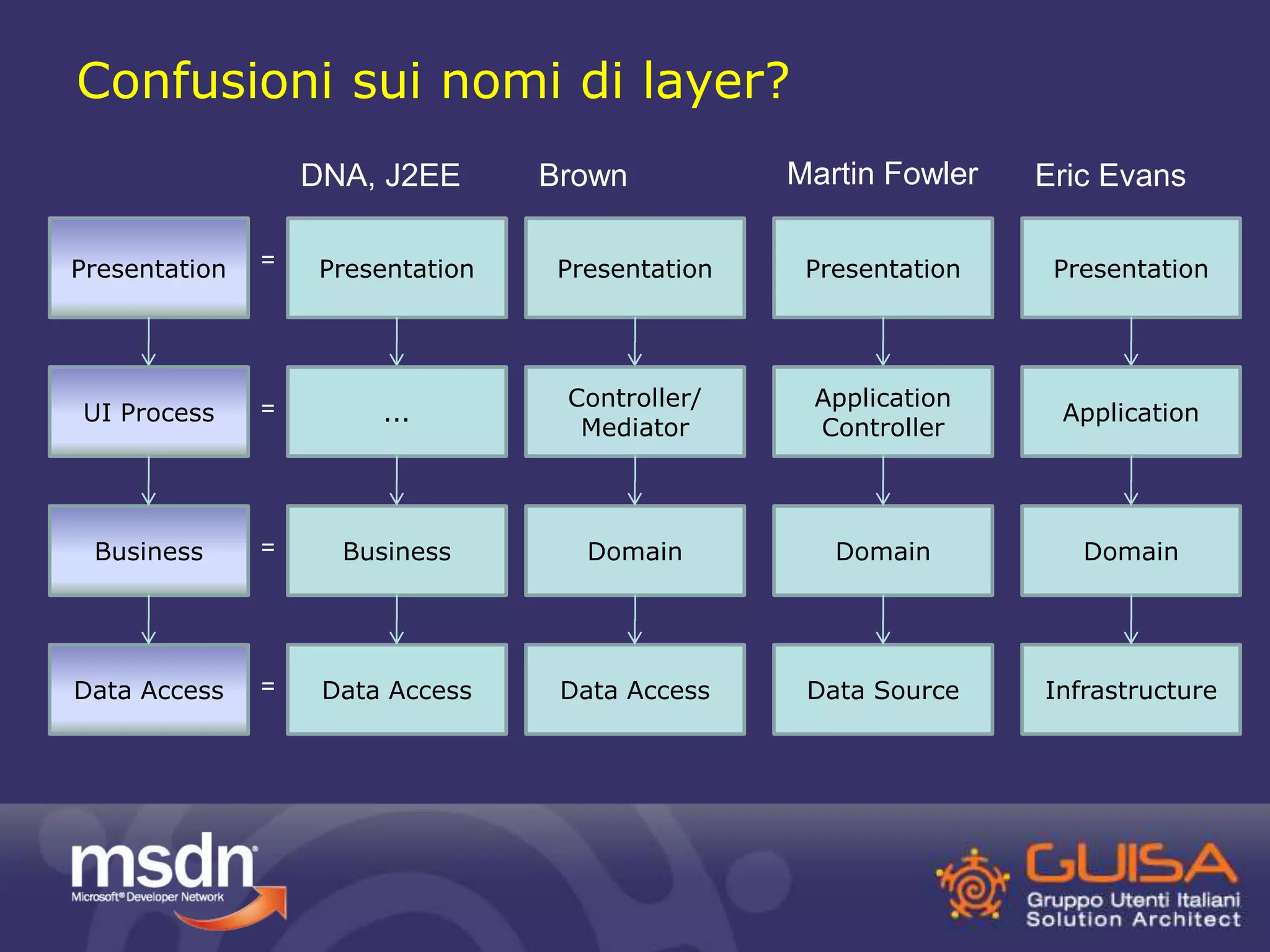 Confusioni sui nomi di layer?

| | | DNA, J2EE | Brown | Martin Fowler | Eric Evans |
|---|---|---|---|---|---|
| Presentation | = | Presentation | Presentation | Presentation | Presentation |
| UI Process | = | ... | Controller/ Mediator | Application Controller | Application |
| Business | = | Business | Domain | Domain | Domain |
| Data Access | = | Data Access | Data Access | Data Source | Infrastructure |

msdn
Microsoft® Developer Network

GUISA
Gruppo Utenti Italiani
Solution Architect